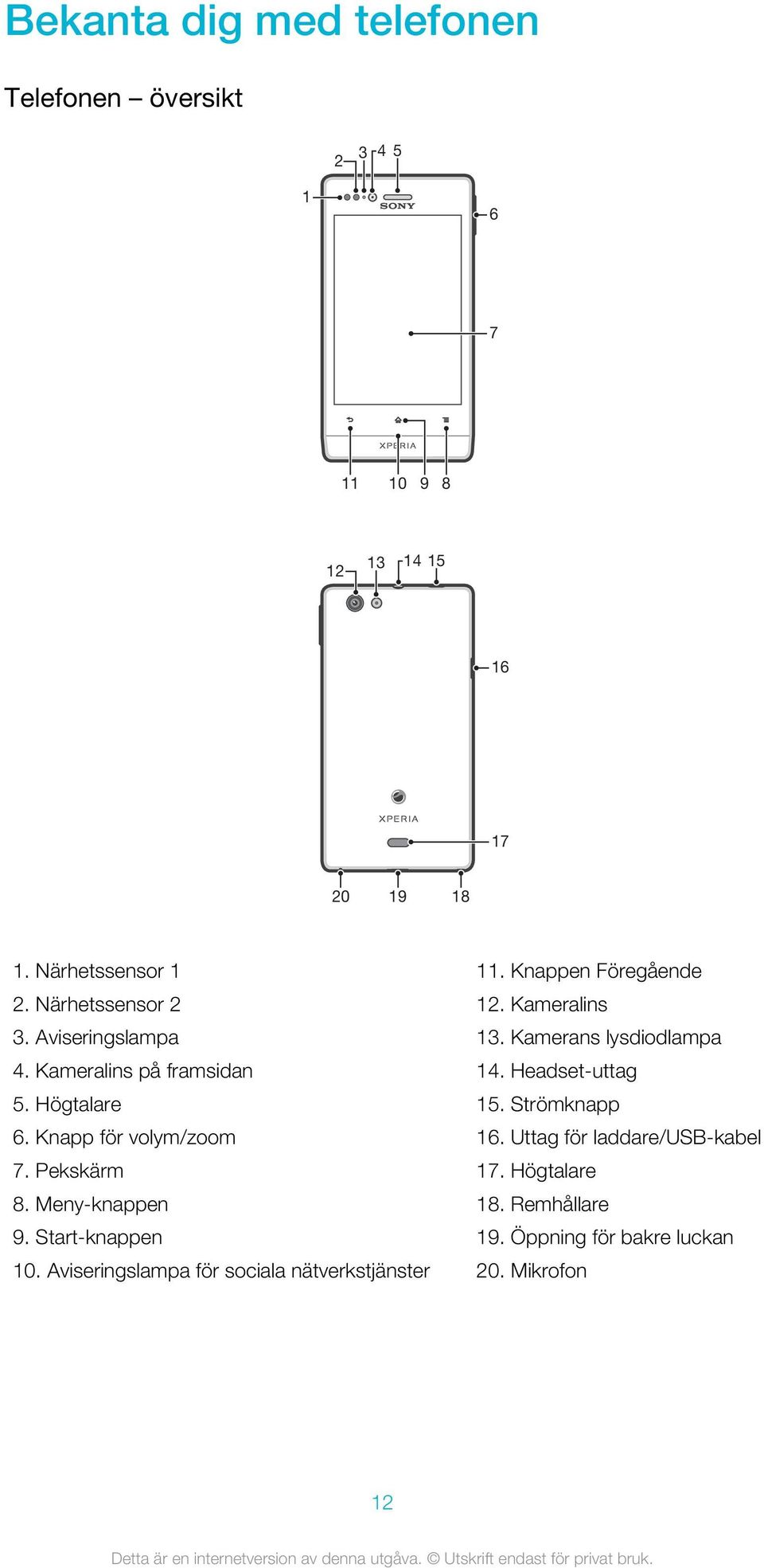 Bekanta dig med telefonen

Telefonen – översikt

2 3 4 5
1
SONY
6
7
XPERIA
11 10 9 8

12 13 14 15
16
XPERIA
17
20 19 18

1. Närhetssensor 1
2. Närhetssensor 2
3. Aviseringslampa
4. Kameralins på framsidan
5. Högtalare
6. Knapp för volym/zoom
7. Pekskärm
8. Meny-knappen
9. Start-knappen
10. Aviseringslampa för sociala nätverkstjänster

11. Knappen Föregående
12. Kameralins
13. Kamerans lysdiodlampa
14. Headset-uttag
15. Strömknapp
16. Uttag för laddare/USB-kabel
17. Högtalare
18. Remhållare
19. Öppning för bakre luckan
20. Mikrofon

12

Detta är en internetversion av denna utgåva. © Utskrift endast för privat bruk.